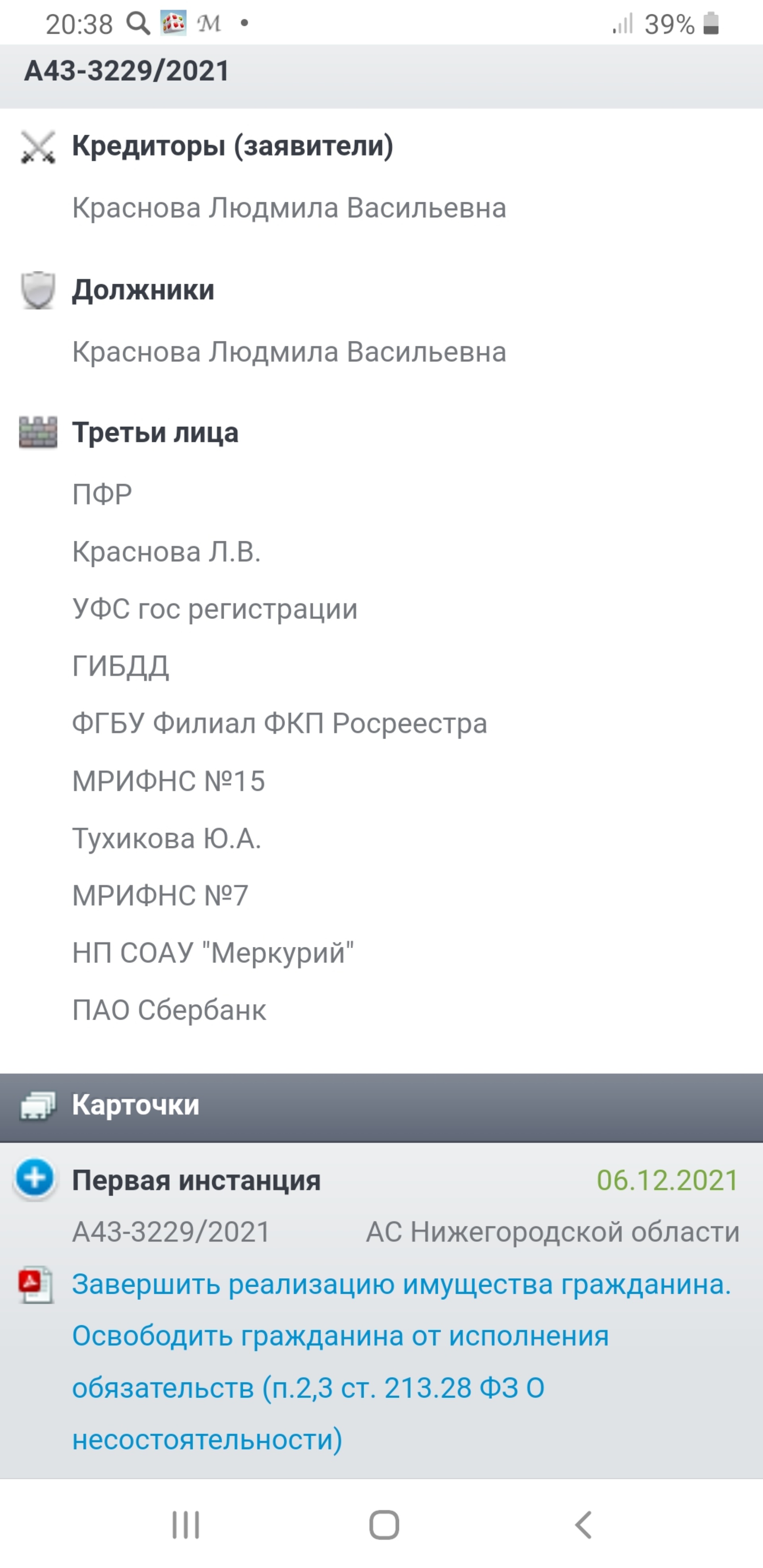 20:38 M • 39%

А43-3229/2021

Кредиторы (заявители)

Краснова Людмила Васильевна

Должники

Краснова Людмила Васильевна

Третьи лица

ПФР

Краснова Л.В.

УФС гос регистрации

ГИБДД

ФГБУ Филиал ФКП Росреестра

МРИФНС №15

Тухикова Ю.А.

МРИФНС №7

НП СОАУ "Меркурий"

ПАО Сбербанк

Карточки

Первая инстанция 06.12.2021

А43-3229/2021 АС Нижегородской области

Завершить реализацию имущества гражданина. Освободить гражданина от исполнения обязательств (п.2,3 ст. 213.28 ФЗ О несостоятельности)